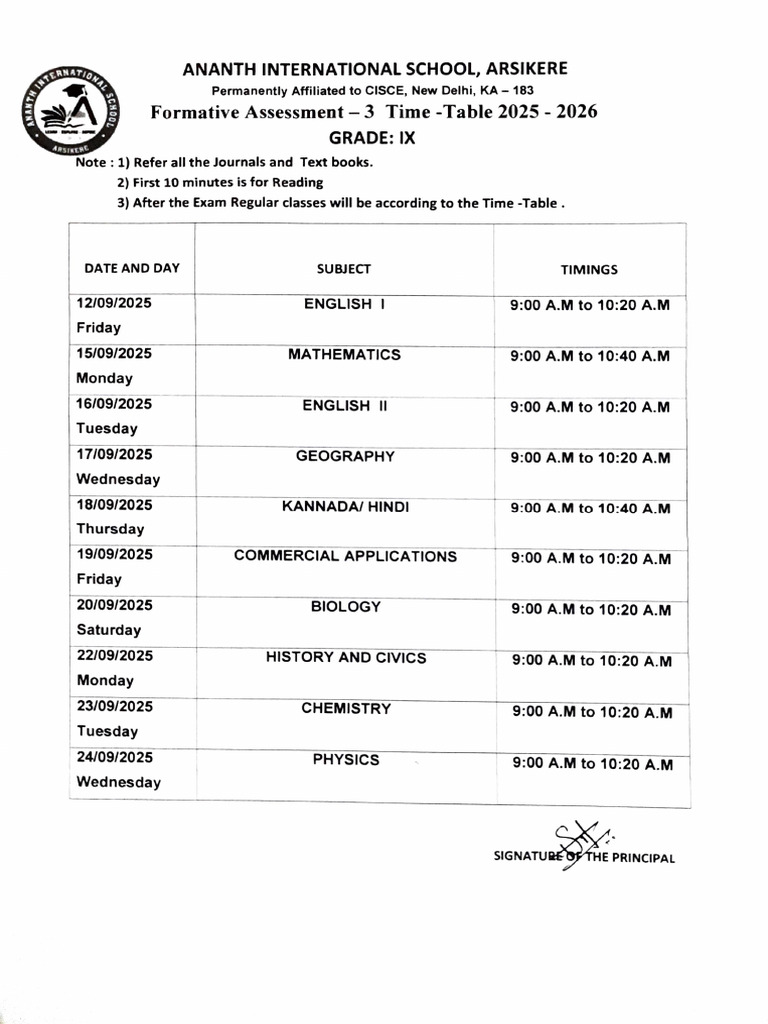 ANANTH INTERNATIONAL SCHOOL ARSIKERE

ANANTH INTERNATIONAL SCHOOL, ARSIKERE
Permanently Affiliated to CISCE, New Delhi, KA – 183
Formative Assessment – 3 Time -Table 2025 - 2026
GRADE: IX

Note : 1) Refer all the Journals and Text books.
2) First 10 minutes is for Reading
3) After the Exam Regular classes will be according to the Time -Table .

| DATE AND DAY | SUBJECT | TIMINGS |
|---|---|---|
| 12/09/2025 Friday | ENGLISH I | 9:00 A.M to 10:20 A.M |
| 15/09/2025 Monday | MATHEMATICS | 9:00 A.M to 10:40 A.M |
| 16/09/2025 Tuesday | ENGLISH II | 9:00 A.M to 10:20 A.M |
| 17/09/2025 Wednesday | GEOGRAPHY | 9:00 A.M to 10:20 A.M |
| 18/09/2025 Thursday | KANNADA/ HINDI | 9:00 A.M to 10:40 A.M |
| 19/09/2025 Friday | COMMERCIAL APPLICATIONS | 9:00 A.M to 10:20 A.M |
| 20/09/2025 Saturday | BIOLOGY | 9:00 A.M to 10:20 A.M |
| 22/09/2025 Monday | HISTORY AND CIVICS | 9:00 A.M to 10:20 A.M |
| 23/09/2025 Tuesday | CHEMISTRY | 9:00 A.M to 10:20 A.M |
| 24/09/2025 Wednesday | PHYSICS | 9:00 A.M to 10:20 A.M |

SIGNATURE OF THE PRINCIPAL